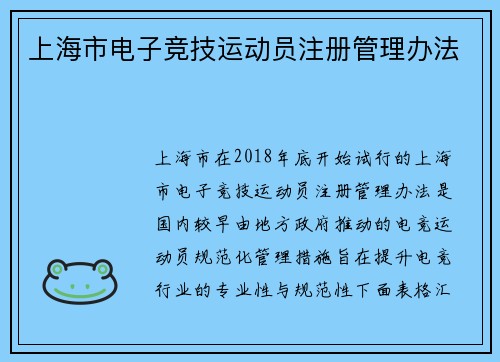 上海市电子竞技运动员注册管理办法

上海市在2018年底开始试行的上海市电子竞技运动员注册管理办法是国内较早由地方政府推动的电竞运动员规范化管理措施旨在提升电竞行业的专业性与规范性下面表格汇